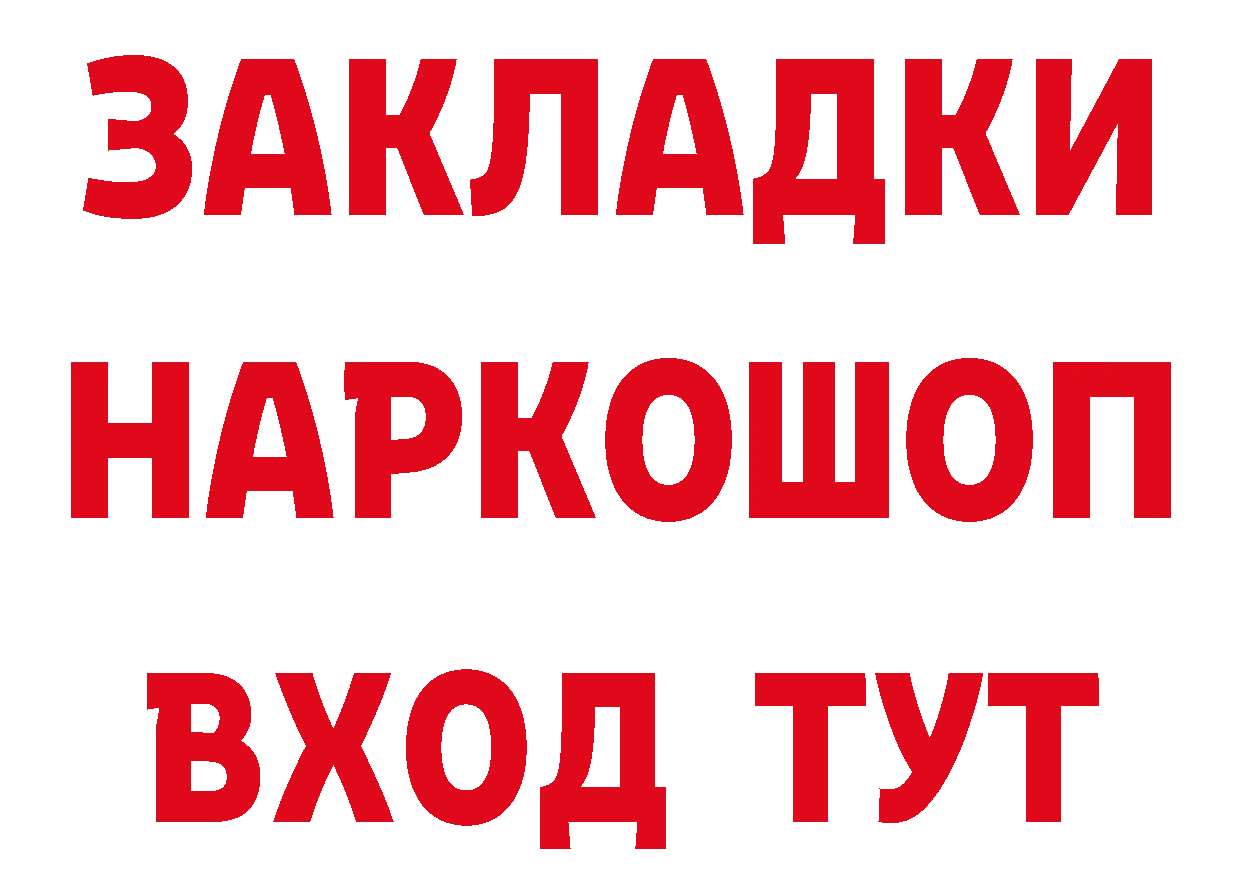 ЗАКЛАДКИ
НАРКОШОП
ВХОД ТУТ